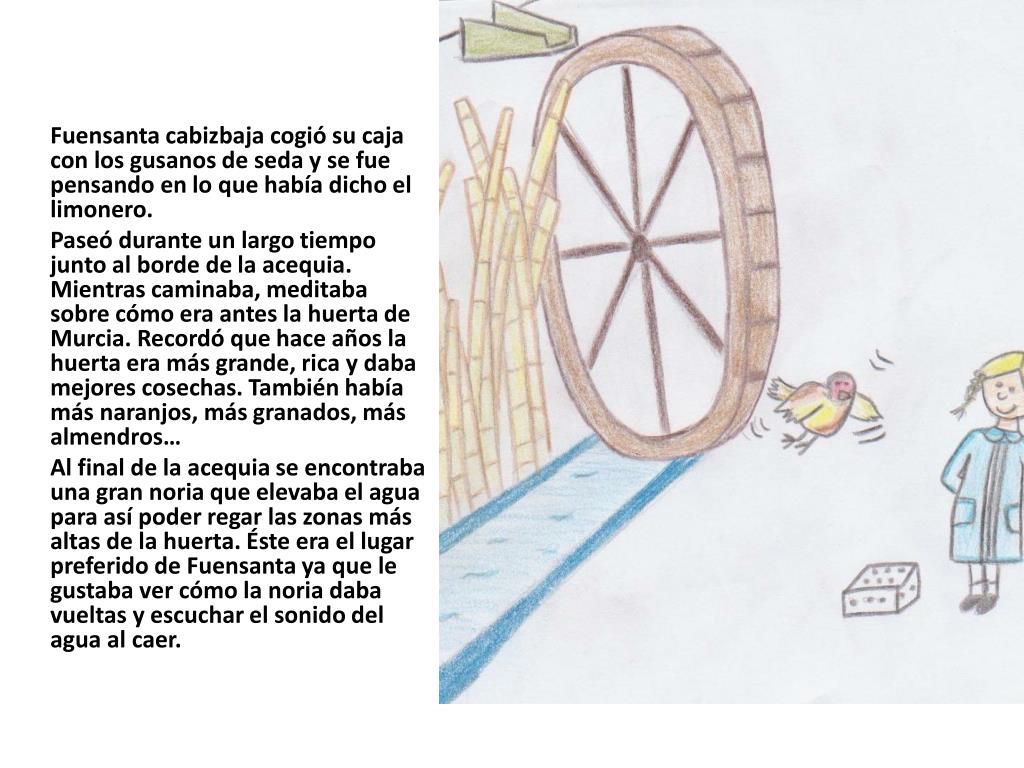 Fuensanta cabizbaja cogió su caja con los gusanos de seda y se fue pensando en lo que había dicho el limonero.

Paseó durante un largo tiempo junto al borde de la acequia. Mientras caminaba, meditaba sobre cómo era antes la huerta de Murcia. Recordó que hace años la huerta era más grande, rica y daba mejores cosechas. También había más naranjos, más granados, más almendros…

Al final de la acequia se encontraba una gran noria que elevaba el agua para así poder regar las zonas más altas de la huerta. Éste era el lugar preferido de Fuensanta ya que le gustaba ver cómo la noria daba vueltas y escuchar el sonido del agua al caer.